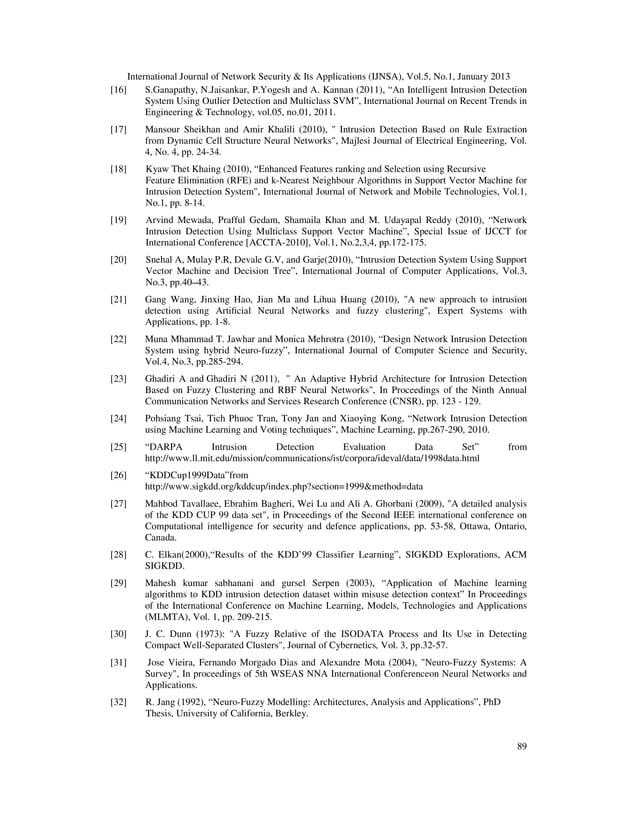 International Journal of Network Security & Its Applications (IJNSA), Vol.5, No.1, January 2013

[16] S.Ganapathy, N.Jaisankar, P.Yogesh and A. Kannan (2011), "An Intelligent Intrusion Detection System Using Outlier Detection and Multiclass SVM", International Journal on Recent Trends in Engineering & Technology, vol.05, no.01, 2011.

[17] Mansour Sheikhan and Amir Khalili (2010), " Intrusion Detection Based on Rule Extraction from Dynamic Cell Structure Neural Networks", Majlesi Journal of Electrical Engineering, Vol. 4, No. 4, pp. 24-34.

[18] Kyaw Thet Khaing (2010), "Enhanced Features ranking and Selection using Recursive Feature Elimination (RFE) and k-Nearest Neighbour Algorithms in Support Vector Machine for Intrusion Detection System", International Journal of Network and Mobile Technologies, Vol.1, No.1, pp. 8-14.

[19] Arvind Mewada, Prafful Gedam, Shamaila Khan and M. Udayapal Reddy (2010), "Network Intrusion Detection Using Multiclass Support Vector Machine", Special Issue of IJCCT for International Conference [ACCTA-2010], Vol.1, No.2,3,4, pp.172-175.

[20] Snehal A, Mulay P.R, Devale G.V, and Garje(2010), "Intrusion Detection System Using Support Vector Machine and Decision Tree", International Journal of Computer Applications, Vol.3, No.3, pp.40–43.

[21] Gang Wang, Jinxing Hao, Jian Ma and Lihua Huang (2010), "A new approach to intrusion detection using Artificial Neural Networks and fuzzy clustering", Expert Systems with Applications, pp. 1-8.

[22] Muna Mhammad T. Jawhar and Monica Mehrotra (2010), "Design Network Intrusion Detection System using hybrid Neuro-fuzzy", International Journal of Computer Science and Security, Vol.4, No.3, pp.285-294.

[23] Ghadiri A and Ghadiri N (2011), " An Adaptive Hybrid Architecture for Intrusion Detection Based on Fuzzy Clustering and RBF Neural Networks", In Proceedings of the Ninth Annual Communication Networks and Services Research Conference (CNSR), pp. 123 - 129.

[24] Pohsiang Tsai, Tich Phuoc Tran, Tony Jan and Xiaoying Kong, "Network Intrusion Detection using Machine Learning and Voting techniques", Machine Learning, pp.267-290, 2010.

[25] "DARPA Intrusion Detection Evaluation Data Set" from http://www.ll.mit.edu/mission/communications/ist/corpora/ideval/data/1998data.html

[26] "KDDCup1999Data"from http://www.sigkdd.org/kddcup/index.php?section=1999&method=data

[27] Mahbod Tavallaee, Ebrahim Bagheri, Wei Lu and Ali A. Ghorbani (2009), "A detailed analysis of the KDD CUP 99 data set", in Proceedings of the Second IEEE international conference on Computational intelligence for security and defence applications, pp. 53-58, Ottawa, Ontario, Canada.

[28] C. Elkan(2000),"Results of the KDD'99 Classifier Learning", SIGKDD Explorations, ACM SIGKDD.

[29] Mahesh kumar sabhanani and gursel Serpen (2003), "Application of Machine learning algorithms to KDD intrusion detection dataset within misuse detection context" In Proceedings of the International Conference on Machine Learning, Models, Technologies and Applications (MLMTA), Vol. 1, pp. 209-215.

[30] J. C. Dunn (1973): "A Fuzzy Relative of the ISODATA Process and Its Use in Detecting Compact Well-Separated Clusters", Journal of Cybernetics, Vol. 3, pp.32-57.

[31] Jose Vieira, Fernando Morgado Dias and Alexandre Mota (2004), "Neuro-Fuzzy Systems: A Survey", In proceedings of 5th WSEAS NNA International Conferenceon Neural Networks and Applications.

[32] R. Jang (1992), "Neuro-Fuzzy Modelling: Architectures, Analysis and Applications", PhD Thesis, University of California, Berkley.

89